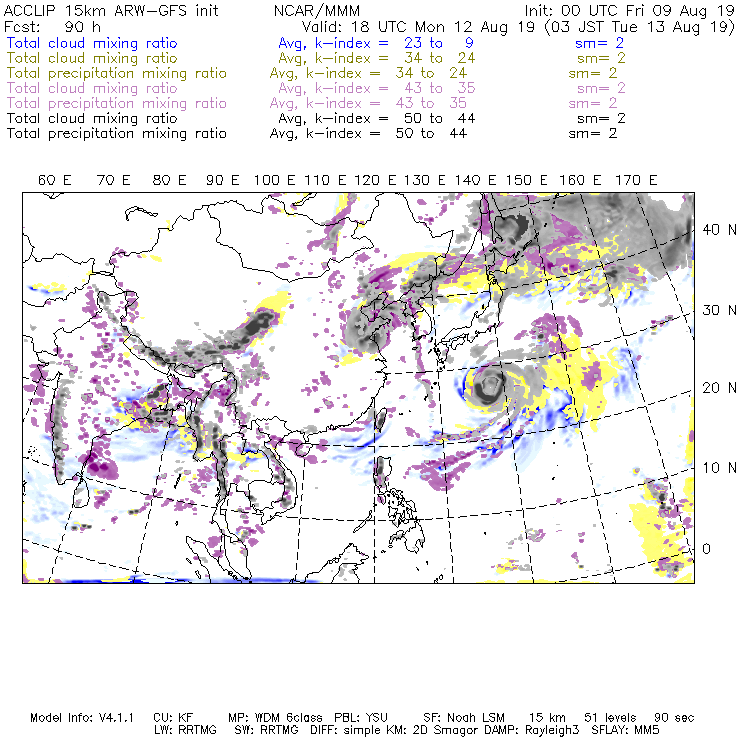 ACCLIP 15km ARW-GFS init NCAR/MMM Init: 00 UTC Fri 09 Aug 19
Fcst: 90 h Valid: 18 UTC Mon 12 Aug 19 (03 JST Tue 13 Aug 19)
Total cloud mixing ratio Avg, k-index = 23 to 9 sm= 2
Total cloud mixing ratio Avg, k-index = 34 to 24 sm= 2
Total precipitation mixing ratio Avg, k-index = 34 to 24 sm= 2
Total cloud mixing ratio Avg, k-index = 43 to 35 sm= 2
Total precipitation mixing ratio Avg, k-index = 43 to 35 sm= 2
Total cloud mixing ratio Avg, k-index = 50 to 44 sm= 2
Total precipitation mixing ratio Avg, k-index = 50 to 44 sm= 2

60 E 70 E 80 E 90 E 100 E 110 E 120 E 130 E 140 E 150 E 160 E 170 E

40 N
30 N
20 N
10 N
0

Model Info: V4.1.1 CU: KF MP: WDM 6class PBL: YSU SF: Noah LSM 15 km 51 levels 90 sec
LW: RRTMG SW: RRTMG DIFF: simple KM: 2D Smagor DAMP: Rayleigh3 SFLAY: MM5